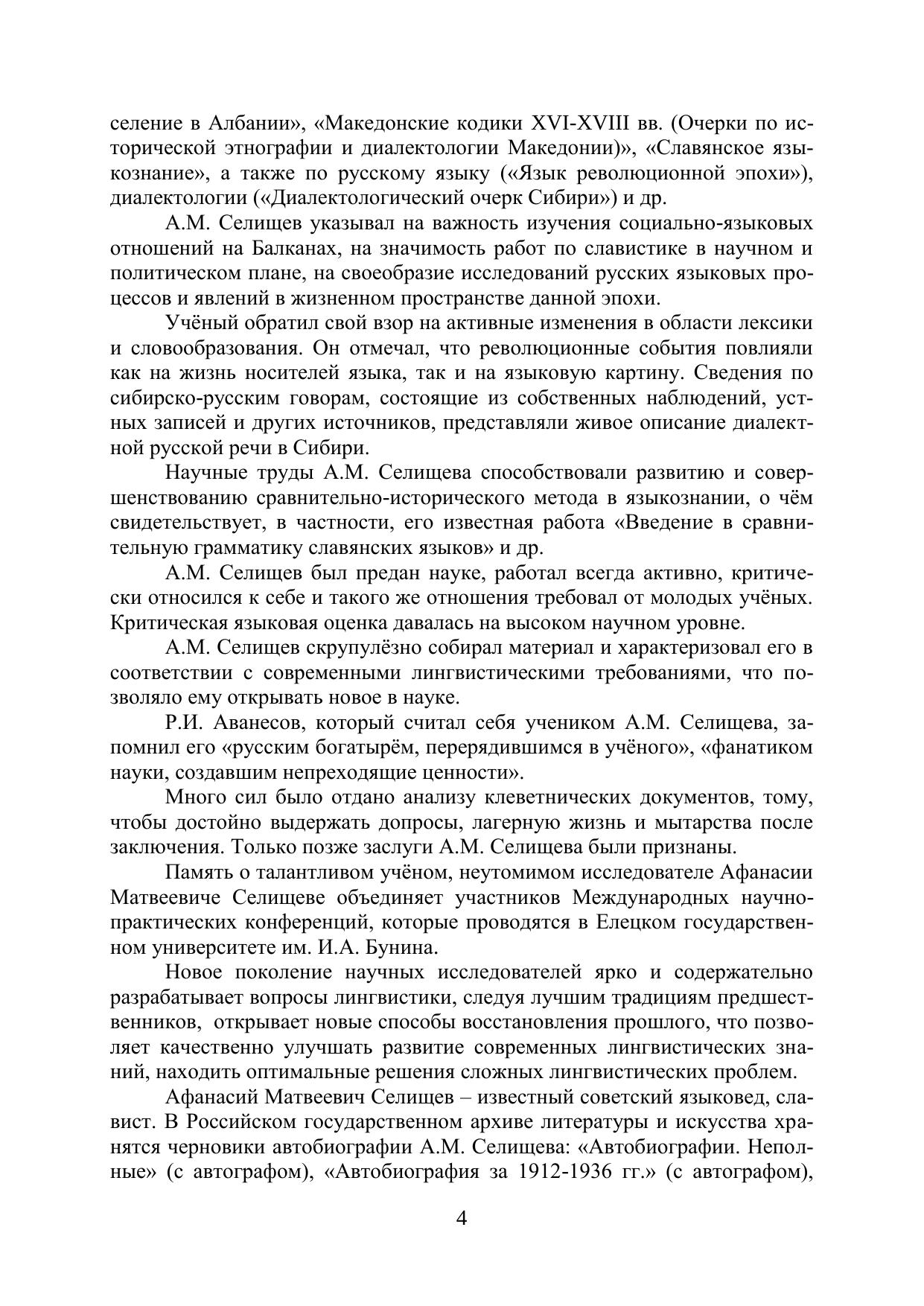 селение в Албании», «Македонские кодики XVI-XVIII вв. (Очерки по исторической этнографии и диалектологии Македонии)», «Славянское языкознание», а также по русскому языку («Язык революционной эпохи»), диалектологии («Диалектологический очерк Сибири») и др.

А.М. Селищев указывал на важность изучения социально-языковых отношений на Балканах, на значимость работ по славистике в научном и политическом плане, на своеобразие исследований русских языковых процессов и явлений в жизненном пространстве данной эпохи.

Учёный обратил свой взор на активные изменения в области лексики и словообразования. Он отмечал, что революционные события повлияли как на жизнь носителей языка, так и на языковую картину. Сведения по сибирско-русским говорам, состоящие из собственных наблюдений, устных записей и других источников, представляли живое описание диалектной русской речи в Сибири.

Научные труды А.М. Селищева способствовали развитию и совершенствованию сравнительно-исторического метода в языкознании, о чём свидетельствует, в частности, его известная работа «Введение в сравнительную грамматику славянских языков» и др.

А.М. Селищев был предан науке, работал всегда активно, критически относился к себе и такого же отношения требовал от молодых учёных. Критическая языковая оценка давалась на высоком научном уровне.

А.М. Селищев скрупулёзно собирал материал и характеризовал его в соответствии с современными лингвистическими требованиями, что позволяло ему открывать новое в науке.

Р.И. Аванесов, который считал себя учеником А.М. Селищева, запомнил его «русским богатырём, перерядившимся в учёного», «фанатиком науки, создавшим непреходящие ценности».

Много сил было отдано анализу клеветнических документов, тому, чтобы достойно выдержать допросы, лагерную жизнь и мытарства после заключения. Только позже заслуги А.М. Селищева были признаны.

Память о талантливом учёном, неутомимом исследователе Афанасии Матвеевиче Селищеве объединяет участников Международных научно-практических конференций, которые проводятся в Елецком государственном университете им. И.А. Бунина.

Новое поколение научных исследователей ярко и содержательно разрабатывает вопросы лингвистики, следуя лучшим традициям предшественников, открывает новые способы восстановления прошлого, что позволяет качественно улучшать развитие современных лингвистических знаний, находить оптимальные решения сложных лингвистических проблем.

Афанасий Матвеевич Селищев – известный советский языковед, славист. В Российском государственном архиве литературы и искусства хранятся черновики автобиографии А.М. Селищева: «Автобиографии. Неполные» (с автографом), «Автобиография за 1912-1936 гг.» (с автографом),

4